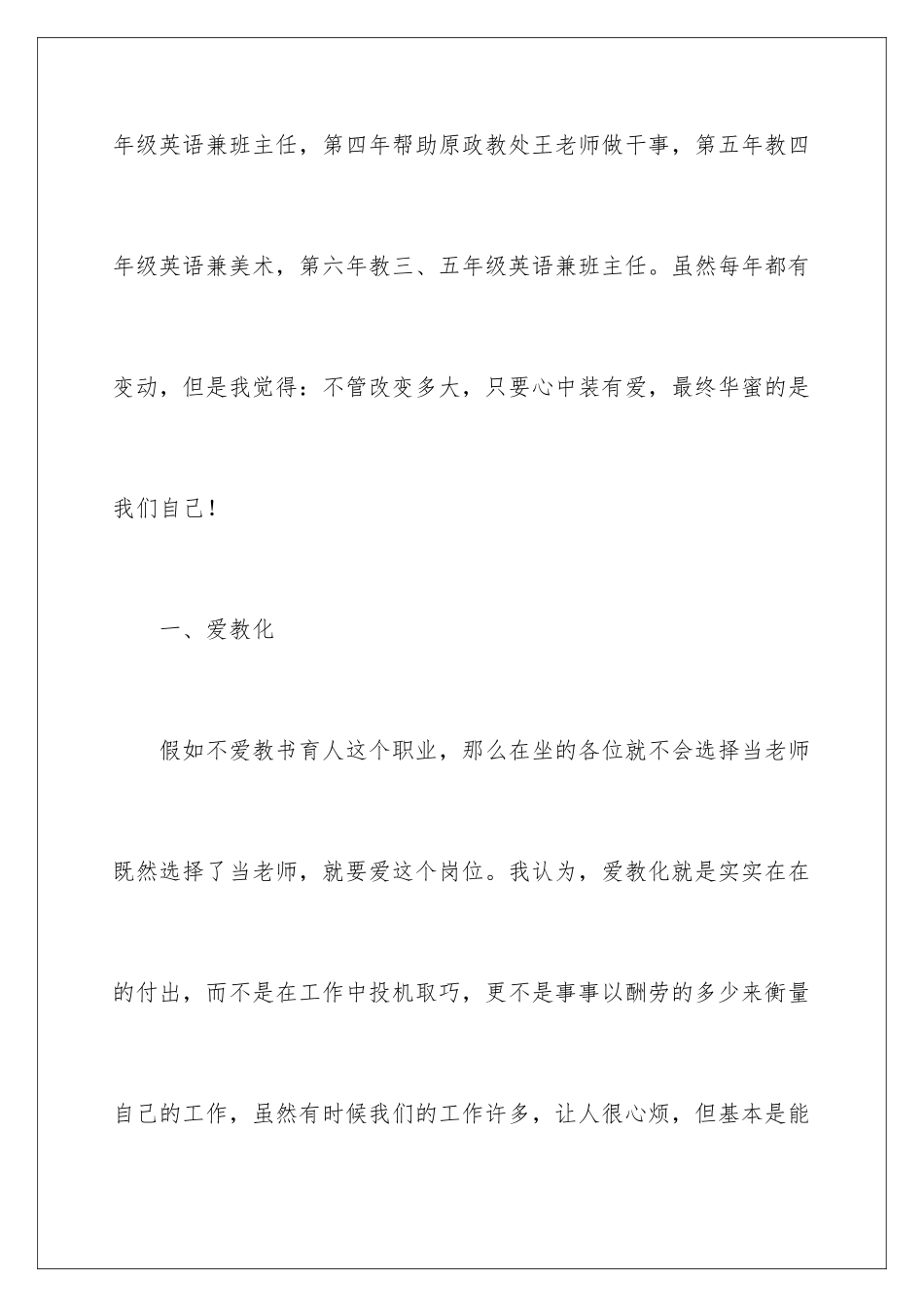 年级英语兼班主任，第四年帮助原政教处王老师做干事，第五年教四年级英语兼美术，第六年教三、五年级英语兼班主任。虽然每年都有变动，但是我觉得：不管改变多大，只要心中装有爱，最终华蜜的是我们自己！

一、爱教化

假如不爱教书育人这个职业，那么在坐的各位就不会选择当老师既然选择了当老师，就要爱这个岗位。我认为，爱教化就是实实在在的付出，而不是在工作中投机取巧，更不是事事以酬劳的多少来衡量自己的工作，虽然有时候我们的工作许多，让人很心烦，但基本是能